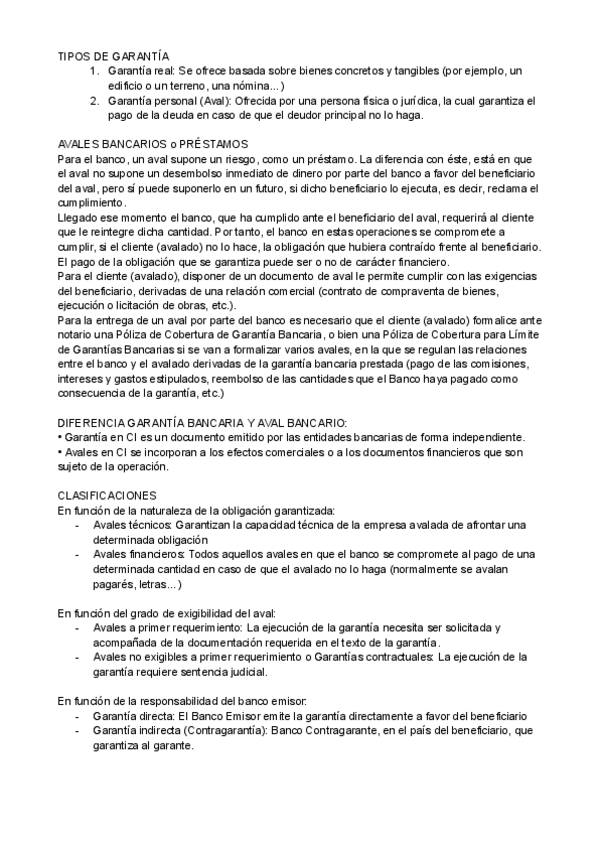 TIPOS DE GARANTÍA
1. Garantía real: Se ofrece basada sobre bienes concretos y tangibles (por ejemplo, un edificio o un terreno, una nómina...)
2. Garantía personal (Aval): Ofrecida por una persona física o jurídica, la cual garantiza el pago de la deuda en caso de que el deudor principal no lo haga.

AVALES BANCARIOS o PRÉSTAMOS
Para el banco, un aval supone un riesgo, como un préstamo. La diferencia con éste, está en que el aval no supone un desembolso inmediato de dinero por parte del banco a favor del beneficiario del aval, pero sí puede suponerlo en un futuro, si dicho beneficiario lo ejecuta, es decir, reclama el cumplimiento.
Llegado ese momento el banco, que ha cumplido ante el beneficiario del aval, requerirá al cliente que le reintegre dicha cantidad. Por tanto, el banco en estas operaciones se compromete a cumplir, si el cliente (avalado) no lo hace, la obligación que hubiera contraído frente al beneficiario.
El pago de la obligación que se garantiza puede ser o no de carácter financiero.
Para el cliente (avalado), disponer de un documento de aval le permite cumplir con las exigencias del beneficiario, derivadas de una relación comercial (contrato de compraventa de bienes, ejecución o licitación de obras, etc.).
Para la entrega de un aval por parte del banco es necesario que el cliente (avalado) formalice ante notario una Póliza de Cobertura de Garantía Bancaria, o bien una Póliza de Cobertura para Límite de Garantías Bancarias si se van a formalizar varios avales, en la que se regulan las relaciones entre el banco y el avalado derivadas de la garantía bancaria prestada (pago de las comisiones, intereses y gastos estipulados, reembolso de las cantidades que el Banco haya pagado como consecuencia de la garantía, etc.)

DIFERENCIA GARANTÍA BANCARIA Y AVAL BANCARIO:
• Garantía en CI es un documento emitido por las entidades bancarias de forma independiente.
• Avales en CI se incorporan a los efectos comerciales o a los documentos financieros que son sujeto de la operación.

CLASIFICACIONES
En función de la naturaleza de la obligación garantizada:
- Avales técnicos: Garantizan la capacidad técnica de la empresa avalada de afrontar una determinada obligación
- Avales financieros: Todos aquellos avales en que el banco se compromete al pago de una determinada cantidad en caso de que el avalado no lo haga (normalmente se avalan pagarés, letras...)

En función del grado de exigibilidad del aval:
- Avales a primer requerimiento: La ejecución de la garantía necesita ser solicitada y acompañada de la documentación requerida en el texto de la garantía.
- Avales no exigibles a primer requerimiento o Garantías contractuales: La ejecución de la garantía requiere sentencia judicial.

En función de la responsabilidad del banco emisor:
- Garantía directa: El Banco Emisor emite la garantía directamente a favor del beneficiario
- Garantía indirecta (Contragarantía): Banco Contragarante, en el país del beneficiario, que garantiza al garante.